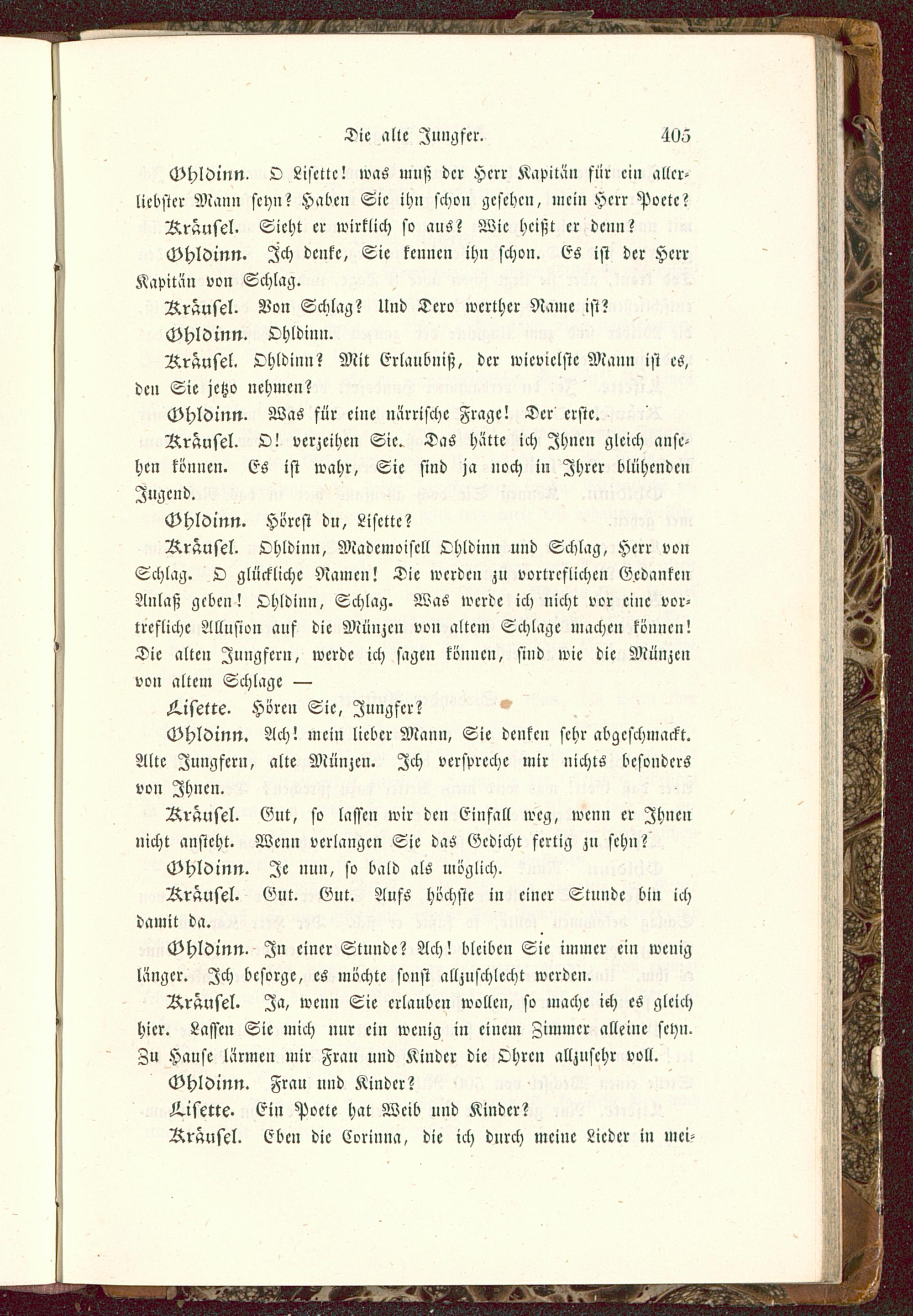 Die alte Jungfer. 405

Ohldinn. O Lisette! was muß der Herr Kapitän für ein allerliebster Mann seyn? Haben Sie ihn schon gesehen, mein Herr Poete?

Kräusel. Sieht er wirklich so aus? Wie heißt er denn?

Ohldinn. Ich denke, Sie kennen ihn schon. Es ist der Herr Kapitän von Schlag.

Kräusel. Von Schlag? Und Dero werther Name ist?

Ohldinn. Ohldinn.

Kräusel. Ohldinn? Mit Erlaubniß, der wievielste Mann ist es, den Sie jetzo nehmen?

Ohldinn. Was für eine närrische Frage! Der erste.

Kräusel. O! verzeihen Sie. Das hätte ich Ihnen gleich ansehen können. Es ist wahr, Sie sind ja noch in Ihrer blühenden Jugend.

Ohldinn. Hörest du, Lisette?

Kräusel. Ohldinn, Mademoisell Ohldinn und Schlag, Herr von Schlag. O glückliche Namen! Die werden zu vortreflichen Gedanken Anlaß geben! Ohldinn, Schlag. Was werde ich nicht vor eine vortrefliche Allusion auf die Münzen von altem Schlage machen können! Die alten Jungfern, werde ich sagen können, sind wie die Münzen von altem Schlage —

Lisette. Hören Sie, Jungfer?

Ohldinn. Ach! mein lieber Mann, Sie denken sehr abgeschmackt. Alte Jungfern, alte Münzen. Ich verspreche mir nichts besonders von Ihnen.

Kräusel. Gut, so lassen wir den Einfall weg, wenn er Ihnen nicht ansteht. Wenn verlangen Sie das Gedicht fertig zu sehn?

Ohldinn. Je nun, so bald als möglich.

Kräusel. Gut. Gut. Aufs höchste in einer Stunde bin ich damit da.

Ohldinn. In einer Stunde? Ach! bleiben Sie immer ein wenig länger. Ich besorge, es möchte sonst allzuschlecht werden.

Kräusel. Ja, wenn Sie erlauben wollen, so mache ich es gleich hier. Lassen Sie mich nur ein wenig in einem Zimmer alleine seyn. Zu Hause lärmen mir Frau und Kinder die Ohren allzusehr voll.

Ohldinn. Frau und Kinder?

Lisette. Ein Poete hat Weib und Kinder?

Kräusel. Eben die Corinna, die ich durch meine Lieder in mei-